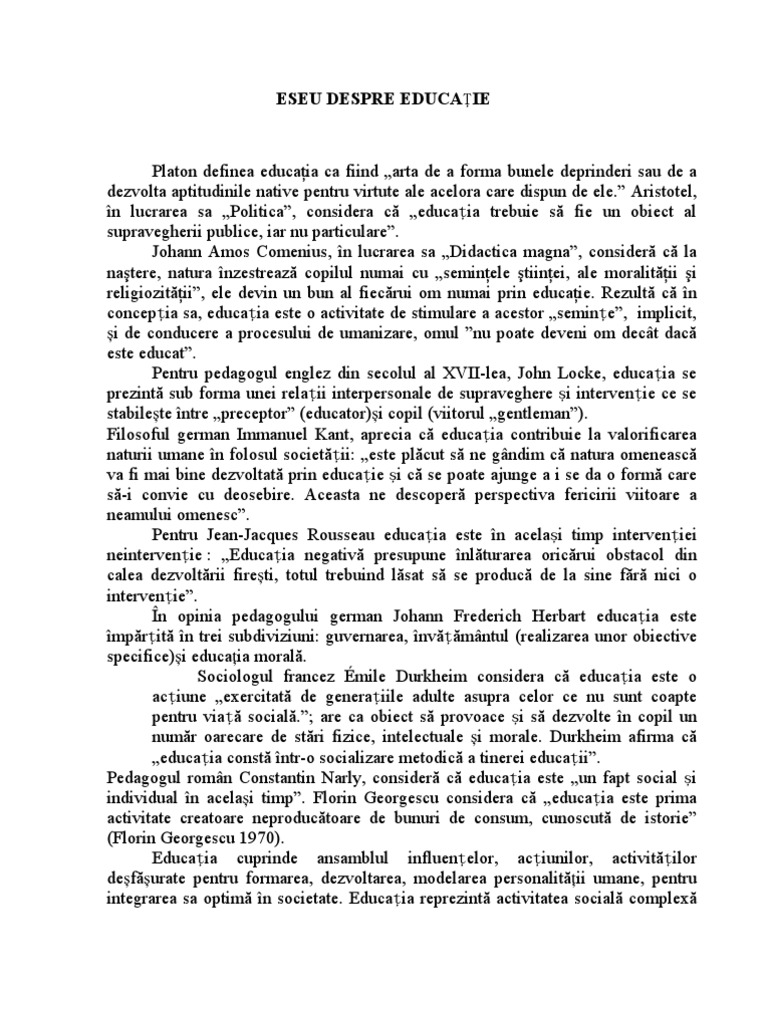 ESEU DESPRE EDUCAȚIE

Platon definea educația ca fiind „arta de a forma bunele deprinderi sau de a dezvolta aptitudinile native pentru virtute ale acelora care dispun de ele.” Aristotel, în lucrarea sa „Politica”, considera că „educația trebuie să fie un obiect al supravegherii publice, iar nu particulare”.

Johann Amos Comenius, în lucrarea sa „Didactica magna”, consideră că la naștere, natura înzestrează copilul numai cu „semințele științei, ale moralității și religiozității”, ele devin un bun al fiecărui om numai prin educație. Rezultă că în concepția sa, educația este o activitate de stimulare a acestor „semințe”, implicit, și de conducere a procesului de umanizare, omul ”nu poate deveni om decât dacă este educat”.

Pentru pedagogul englez din secolul al XVII-lea, John Locke, educația se prezintă sub forma unei relații interpersonale de supraveghere și intervenție ce se stabilește între „preceptor” (educator)și copil (viitorul „gentleman”).

Filosoful german Immanuel Kant, aprecia că educația contribuie la valorificarea naturii umane în folosul societății: „este plăcut să ne gândim că natura omenească va fi mai bine dezvoltată prin educație și că se poate ajunge a i se da o formă care să-i convie cu deosebire. Aceasta ne descoperă perspectiva fericirii viitoare a neamului omenesc”.

Pentru Jean-Jacques Rousseau educația este în același timp intervenției neintervenție : „Educația negativă presupune înlăturarea oricărui obstacol din calea dezvoltării firești, totul trebuind lăsat să se producă de la sine fără nici o intervenție”.

În opinia pedagogului german Johann Frederich Herbart educația este împărțită în trei subdiviziuni: guvernarea, învățământul (realizarea unor obiective specifice)și educația morală.

Sociologul francez Émile Durkheim considera că educația este o acțiune „exercitată de generațiile adulte asupra celor ce nu sunt coapte pentru viață socială.”; are ca obiect să provoace și să dezvolte în copil un număr oarecare de stări fizice, intelectuale și morale. Durkheim afirma că „educația constă într-o socializare metodică a tinerei educații”.

Pedagogul român Constantin Narly, consideră că educația este „un fapt social și individual în același timp”. Florin Georgescu considera că „educația este prima activitate creatoare neproducătoare de bunuri de consum, cunoscută de istorie” (Florin Georgescu 1970).

Educația cuprinde ansamblul influențelor, acțiunilor, activităților desfășurate pentru formarea, dezvoltarea, modelarea personalității umane, pentru integrarea sa optimă în societate. Educația reprezintă activitatea socială complexă